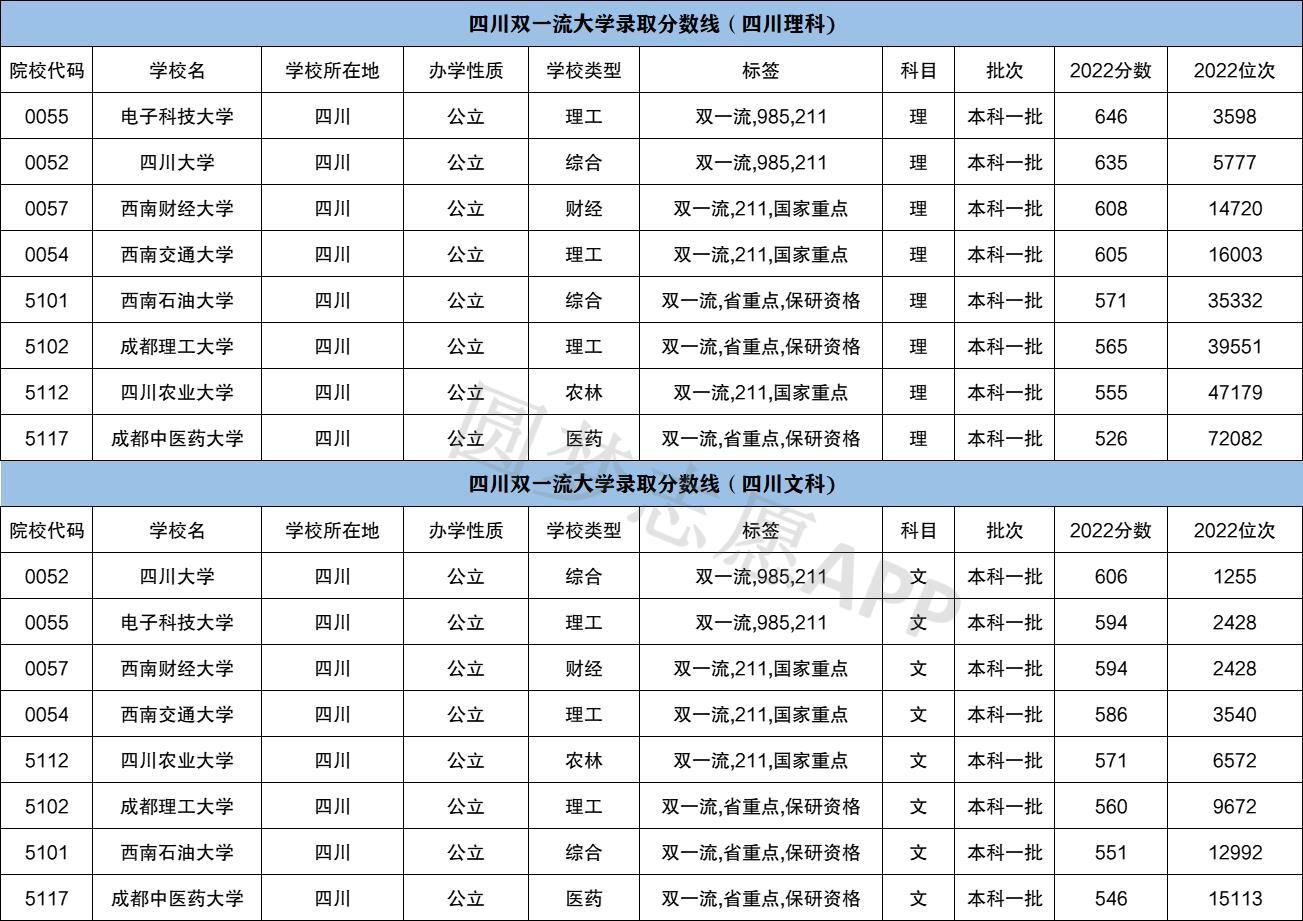 四川双一流大学录取分数线（四川理科）

| 院校代码 | 学校名 | 学校所在地 | 办学性质 | 学校类型 | 标签 | 科目 | 批次 | 2022分数 | 2022位次 |
|---|---|---|---|---|---|---|---|---|---|
| 0055 | 电子科技大学 | 四川 | 公立 | 理工 | 双一流,985,211 | 理 | 本科一批 | 646 | 3598 |
| 0052 | 四川大学 | 四川 | 公立 | 综合 | 双一流,985,211 | 理 | 本科一批 | 635 | 5777 |
| 0057 | 西南财经大学 | 四川 | 公立 | 财经 | 双一流,211,国家重点 | 理 | 本科一批 | 608 | 14720 |
| 0054 | 西南交通大学 | 四川 | 公立 | 理工 | 双一流,211,国家重点 | 理 | 本科一批 | 605 | 16003 |
| 5101 | 西南石油大学 | 四川 | 公立 | 综合 | 双一流,省重点,保研资格 | 理 | 本科一批 | 571 | 35332 |
| 5102 | 成都理工大学 | 四川 | 公立 | 理工 | 双一流,省重点,保研资格 | 理 | 本科一批 | 565 | 39551 |
| 5112 | 四川农业大学 | 四川 | 公立 | 农林 | 双一流,211,国家重点 | 理 | 本科一批 | 555 | 47179 |
| 5117 | 成都中医药大学 | 四川 | 公立 | 医药 | 双一流,省重点,保研资格 | 理 | 本科一批 | 526 | 72082 |

四川双一流大学录取分数线（四川文科）

| 院校代码 | 学校名 | 学校所在地 | 办学性质 | 学校类型 | 标签 | 科目 | 批次 | 2022分数 | 2022位次 |
|---|---|---|---|---|---|---|---|---|---|
| 0052 | 四川大学 | 四川 | 公立 | 综合 | 双一流,985,211 | 文 | 本科一批 | 606 | 1255 |
| 0055 | 电子科技大学 | 四川 | 公立 | 理工 | 双一流,985,211 | 文 | 本科一批 | 594 | 2428 |
| 0057 | 西南财经大学 | 四川 | 公立 | 财经 | 双一流,211,国家重点 | 文 | 本科一批 | 594 | 2428 |
| 0054 | 西南交通大学 | 四川 | 公立 | 理工 | 双一流,211,国家重点 | 文 | 本科一批 | 586 | 3540 |
| 5112 | 四川农业大学 | 四川 | 公立 | 农林 | 双一流,211,国家重点 | 文 | 本科一批 | 571 | 6572 |
| 5102 | 成都理工大学 | 四川 | 公立 | 理工 | 双一流,省重点,保研资格 | 文 | 本科一批 | 560 | 9672 |
| 5101 | 西南石油大学 | 四川 | 公立 | 综合 | 双一流,省重点,保研资格 | 文 | 本科一批 | 551 | 12992 |
| 5117 | 成都中医药大学 | 四川 | 公立 | 医药 | 双一流,省重点,保研资格 | 文 | 本科一批 | 546 | 15113 |

圆梦志愿APP